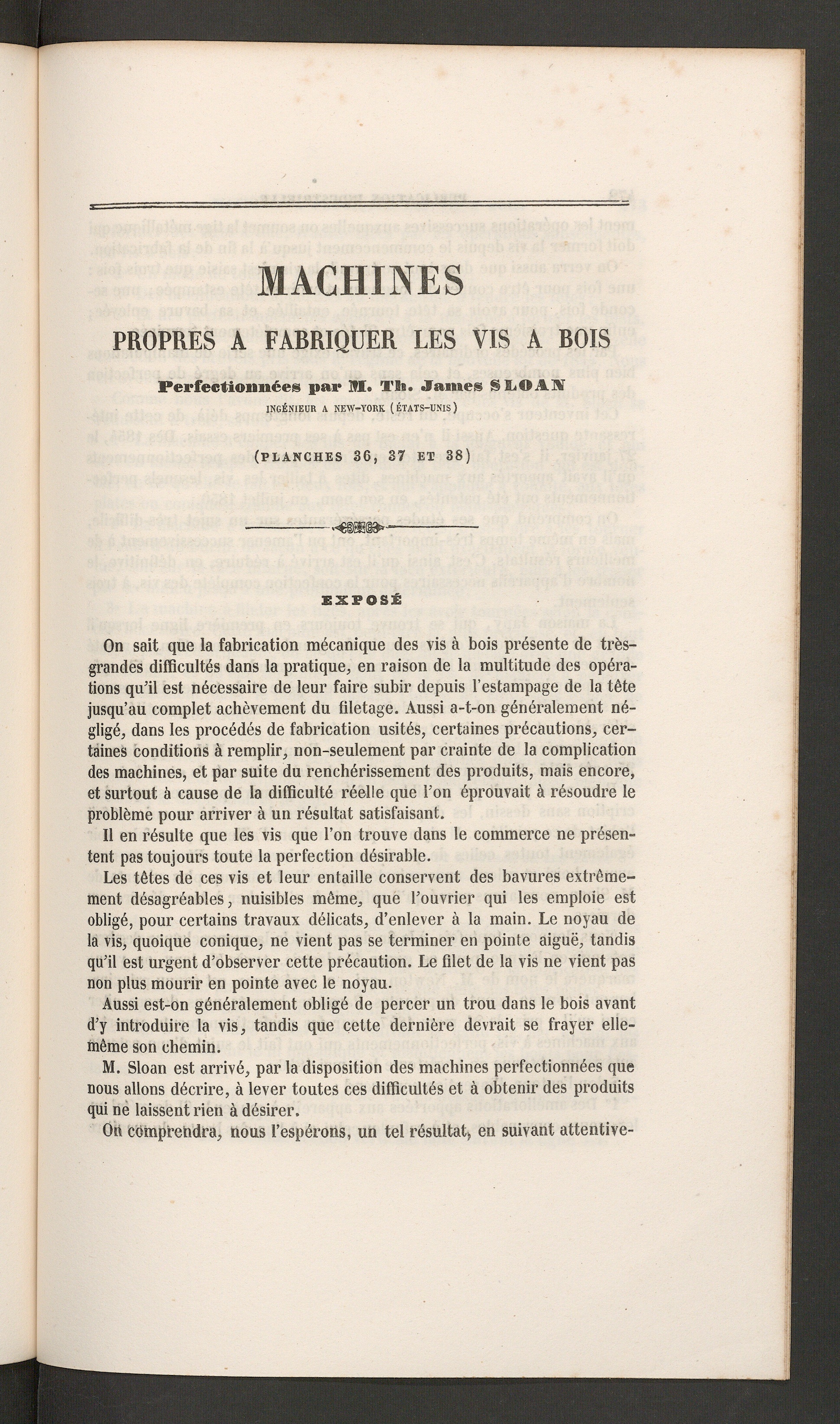 MACHINES

PROPRES A FABRIQUER LES VIS A BOIS

Perfectionnées par M. Th. James SLOAN

INGÉNIEUR A NEW-YORK (ÉTATS-UNIS)

(PLANCHES 36, 37 ET 38)

EXPOSÉ

On sait que la fabrication mécanique des vis à bois présente de très-grandes difficultés dans la pratique, en raison de la multitude des opérations qu'il est nécessaire de leur faire subir depuis l'estampage de la tête jusqu'au complet achèvement du filetage. Aussi a-t-on généralement négligé, dans les procédés de fabrication usités, certaines précautions, certaines conditions à remplir, non-seulement par crainte de la complication des machines, et par suite du renchérissement des produits, mais encore, et surtout à cause de la difficulté réelle que l'on éprouvait à résoudre le problème pour arriver à un résultat satisfaisant.

Il en résulte que les vis que l'on trouve dans le commerce ne présentent pas toujours toute la perfection désirable.

Les têtes de ces vis et leur entaille conservent des bavures extrêmement désagréables, nuisibles même, que l'ouvrier qui les emploie est obligé, pour certains travaux délicats, d'enlever à la main. Le noyau de la vis, quoique conique, ne vient pas se terminer en pointe aiguë, tandis qu'il est urgent d'observer cette précaution. Le filet de la vis ne vient pas non plus mourir en pointe avec le noyau.

Aussi est-on généralement obligé de percer un trou dans le bois avant d'y introduire la vis, tandis que cette dernière devrait se frayer elle-même son chemin.

M. Sloan est arrivé, par la disposition des machines perfectionnées que nous allons décrire, à lever toutes ces difficultés et à obtenir des produits qui ne laissent rien à désirer.

On comprendra, nous l'espérons, un tel résultat, en suivant attentive-